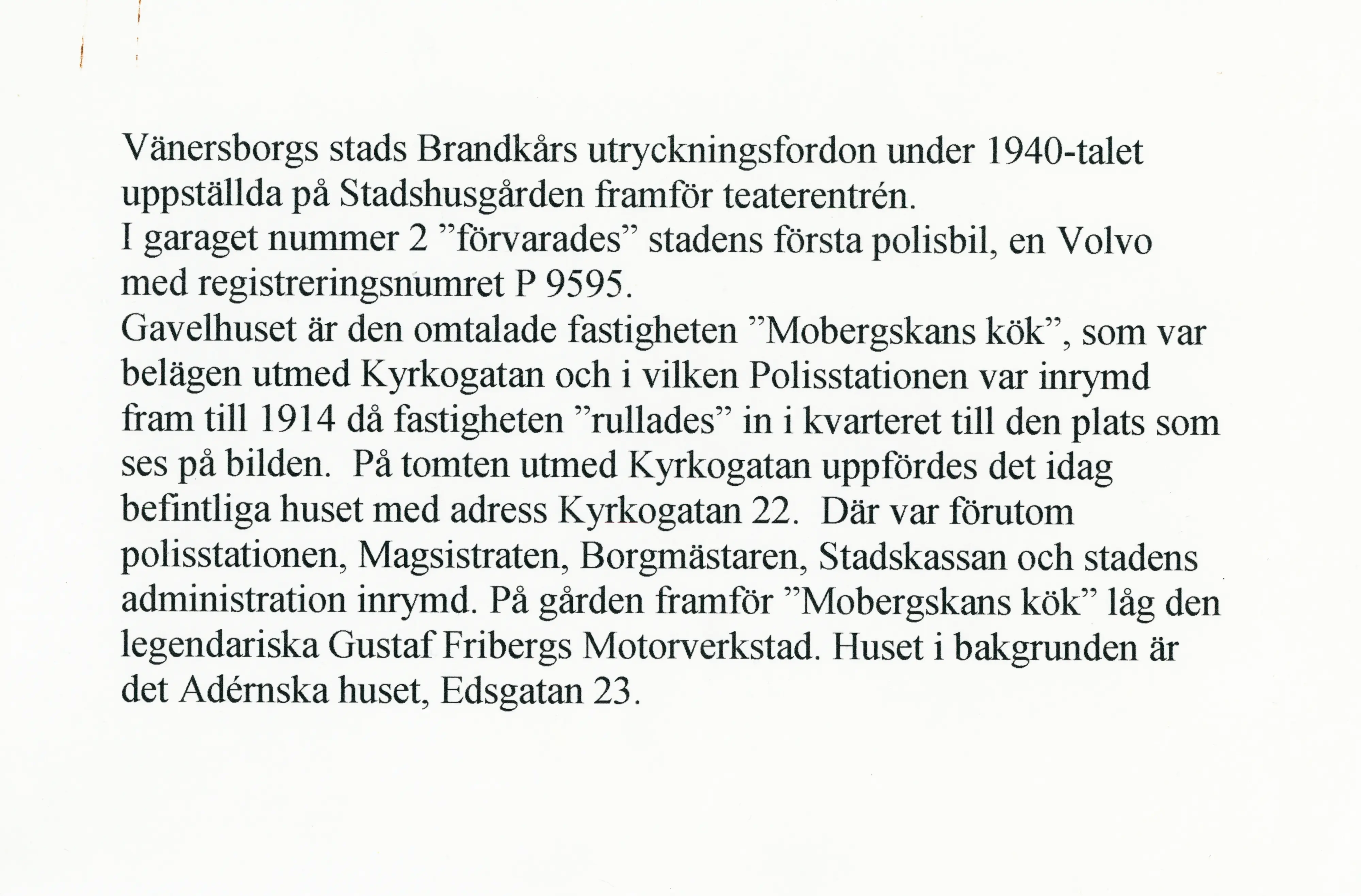 Vänersborgs stads Brandkårs utryckningsfordon under 1940-talet uppställda på Stadshusgården framför teaterentrén.
I garaget nummer 2 ”förvarades” stadens första polisbil, en Volvo med registreringsnumret P 9595.
Gavelhuset är den omtalade fastigheten ”Mobergskans kök”, som var belägen utmed Kyrkogatan och i vilken Polisstationen var inrymd fram till 1914 då fastigheten ”rullades” in i kvarteret till den plats som ses på bilden. På tomten utmed Kyrkogatan uppfördes det idag befintliga huset med adress Kyrkogatan 22. Där var förutom polisstationen, Magsistraten, Borgmästaren, Stadskassan och stadens administration inrymd. På gården framför ”Mobergskans kök” låg den legendariska Gustaf Fribergs Motorverkstad. Huset i bakgrunden är det Adérnska huset, Edsgatan 23.